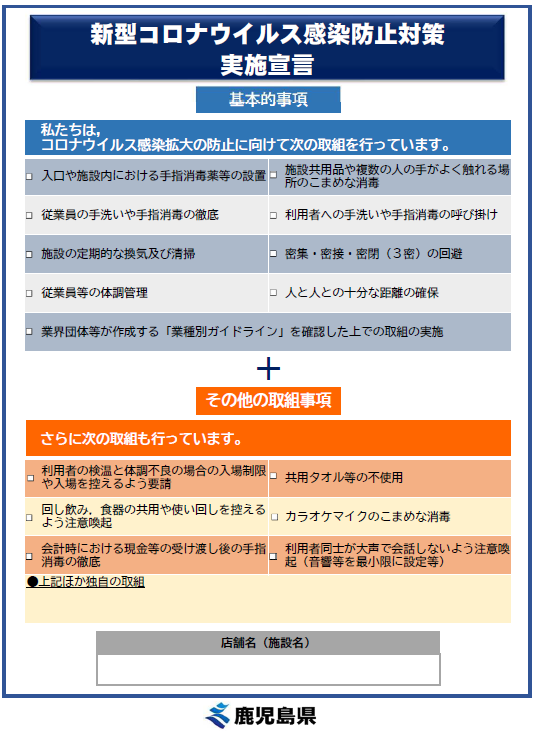 新型コロナウイルス感染防止対策
実施宣言

基本的事項

私たちは，
コロナウイルス感染拡大の防止に向けて次の取組を行っています。

| | |
|---|---|
| □ 入口や施設内における手指消毒薬等の設置 | □ 施設共用品や複数の人の手がよく触れる場所のこまめな消毒 |
| □ 従業員の手洗いや手指消毒の徹底 | □ 利用者への手洗いや手指消毒の呼び掛け |
| □ 施設の定期的な換気及び清掃 | □ 密集・密接・密閉（３密）の回避 |
| □ 従業員等の体調管理 | □ 人と人との十分な距離の確保 |

□ 業界団体等が作成する「業種別ガイドライン」を確認した上での取組の実施

＋

その他の取組事項

さらに次の取組も行っています。

| | |
|---|---|
| □ 利用者の検温と体調不良の場合の入場制限や入場を控えるよう要請 | □ 共用タオル等の不使用 |
| □ 回し飲み，食器の共用や使い回しを控えるよう注意喚起 | □ カラオケマイクのこまめな消毒 |
| □ 会計時における現金等の受け渡し後の手指消毒の徹底 | □ 利用者同士が大声で会話しないよう注意喚起（音響等を最小限に設定等） |

●上記ほか独自の取組

店舗名（施設名）

鹿児島県